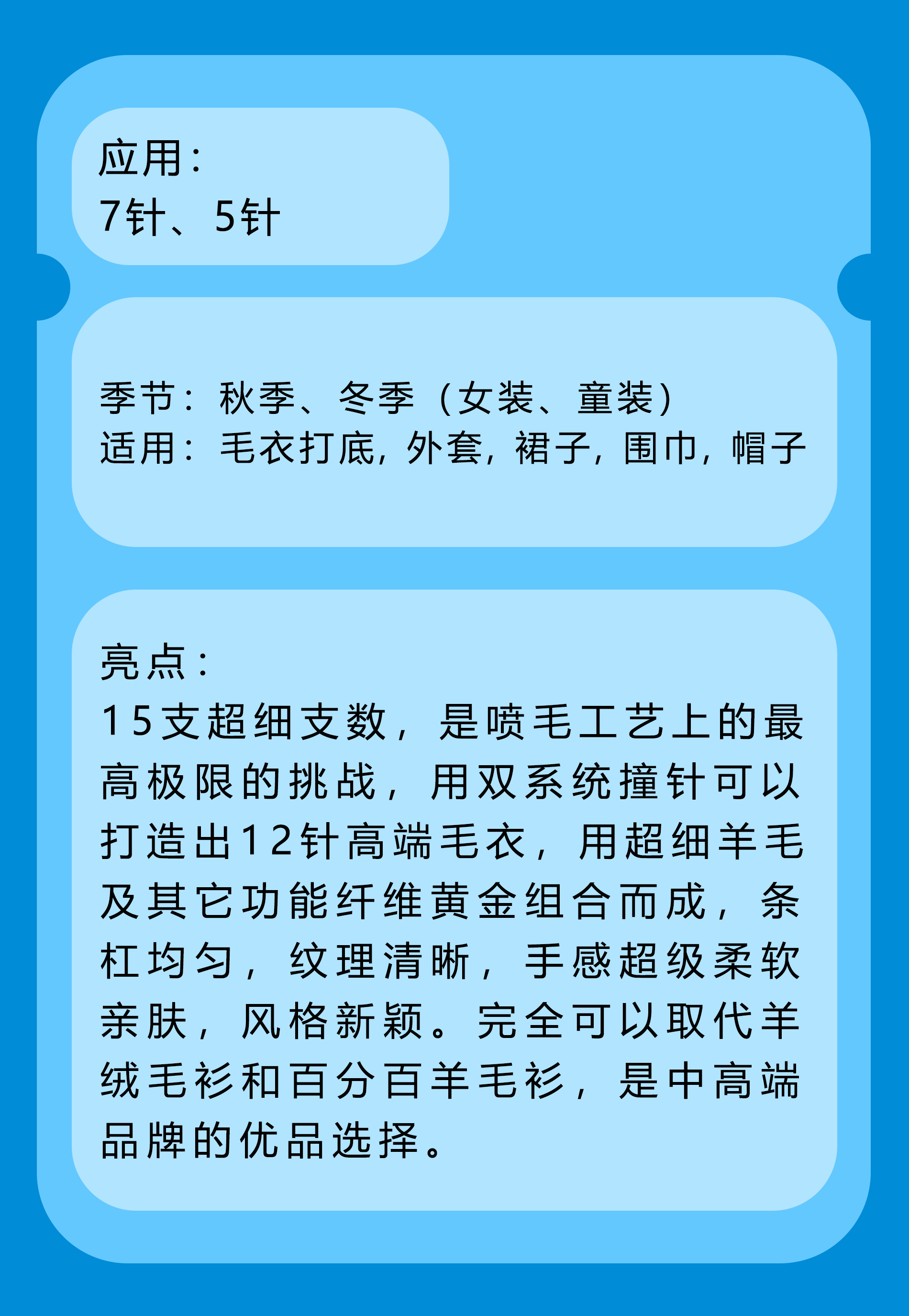 应用：
7针、5针

季节：秋季、冬季（女装、童装）
适用：毛衣打底，外套，裙子，围巾，帽子

亮点：
15支超细支数，是喷毛工艺上的最高极限的挑战，用双系统撞针可以打造出12针高端毛衣，用超细羊毛及其它功能纤维黄金组合而成，条杠均匀，纹理清晰，手感超级柔软亲肤，风格新颖。完全可以取代羊绒毛衫和百分百羊毛衫，是中高端品牌的优品选择。